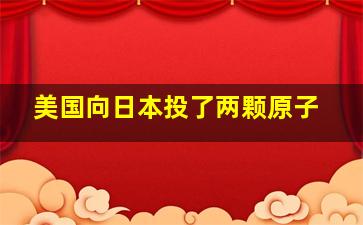 美国向日本投了两颗原子